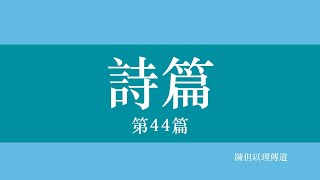 詩篇

第44篇

陳但以理傳道